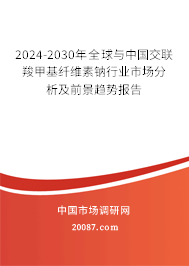 2024-2030年全球与中国交联羧甲基纤维素钠行业市场分析及前景趋势报告

中国市场调研网

20087.com